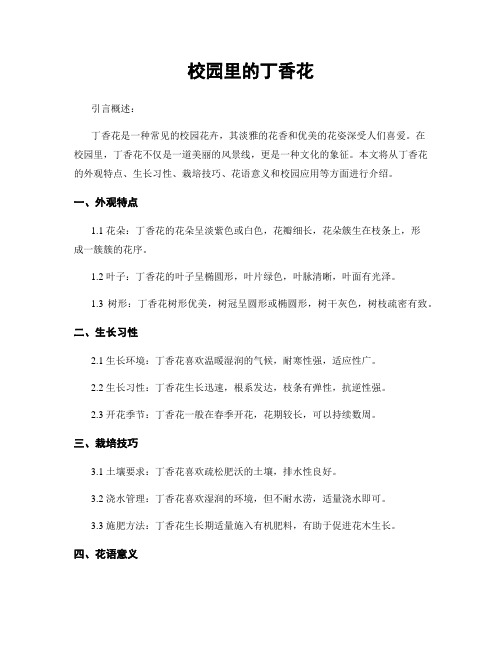 校园里的丁香花

引言概述：

丁香花是一种常见的校园花卉，其淡雅的花香和优美的花姿深受人们喜爱。在校园里，丁香花不仅是一道美丽的风景线，更是一种文化的象征。本文将从丁香花的外观特点、生长习性、栽培技巧、花语意义和校园应用等方面进行介绍。

一、外观特点

1.1 花朵：丁香花的花朵呈淡紫色或白色，花瓣细长，花朵簇生在枝条上，形成一簇簇的花序。

1.2 叶子：丁香花的叶子呈椭圆形，叶片绿色，叶脉清晰，叶面有光泽。

1.3 树形：丁香花树形优美，树冠呈圆形或椭圆形，树干灰色，树枝疏密有致。

二、生长习性

2.1 生长环境：丁香花喜欢温暖湿润的气候，耐寒性强，适应性广。

2.2 生长习性：丁香花生长迅速，根系发达，枝条有弹性，抗逆性强。

2.3 开花季节：丁香花一般在春季开花，花期较长，可以持续数周。

三、栽培技巧

3.1 土壤要求：丁香花喜欢疏松肥沃的土壤，排水性良好。

3.2 浇水管理：丁香花喜欢湿润的环境，但不耐水涝，适量浇水即可。

3.3 施肥方法：丁香花生长期适量施入有机肥料，有助于促进花木生长。

四、花语意义